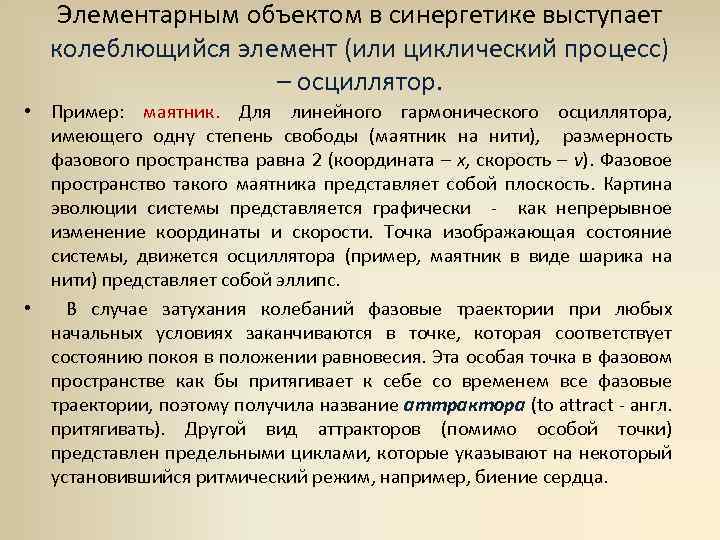 Элементарным объектом в синергетике выступает колеблющийся элемент (или циклический процесс) – осциллятор.

• Пример: маятник. Для линейного гармонического осциллятора, имеющего одну степень свободы (маятник на нити), размерность фазового пространства равна 2 (координата – x, скорость – v). Фазовое пространство такого маятника представляет собой плоскость. Картина эволюции системы представляется графически - как непрерывное изменение координаты и скорости. Точка изображающая состояние системы, движется осциллятора (пример, маятник в виде шарика на нити) представляет собой эллипс.

• В случае затухания колебаний фазовые траектории при любых начальных условиях заканчиваются в точке, которая соответствует состоянию покоя в положении равновесия. Эта особая точка в фазовом пространстве как бы притягивает к себе со временем все фазовые траектории, поэтому получила название аттрактора (to attract - англ. притягивать). Другой вид аттракторов (помимо особой точки) представлен предельными циклами, которые указывают на некоторый установившийся ритмический режим, например, биение сердца.